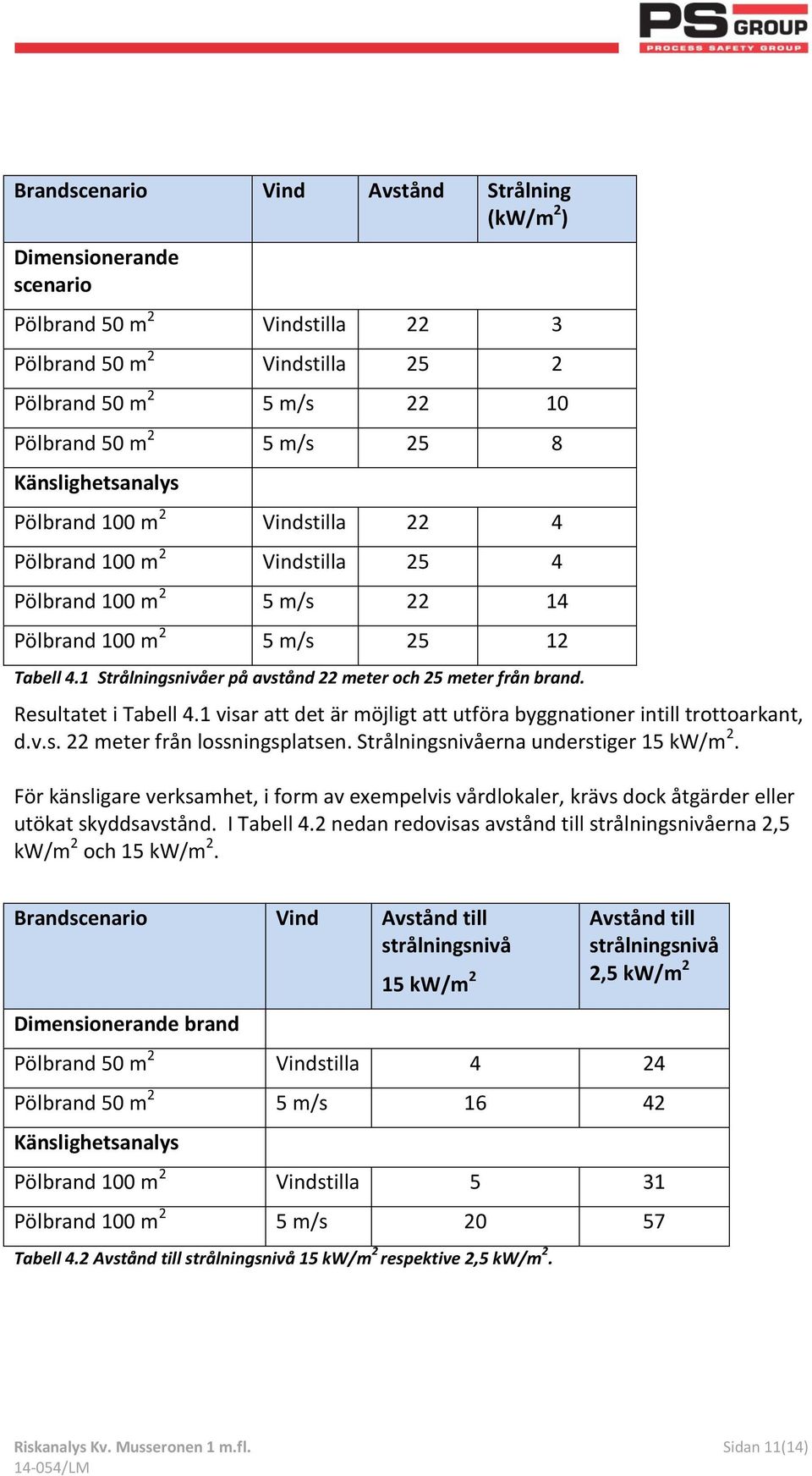 PS GROUP
PROCESS SAFETY GROUP

| Brandscenario | Vind | Avstånd | Strålning (kW/m$^2$) |
|---|---|---|---|
| Dimensionerande scenario | | | |
| Pölbrand 50 m$^2$ | Vindstilla | 22 | 3 |
| Pölbrand 50 m$^2$ | Vindstilla | 25 | 2 |
| Pölbrand 50 m$^2$ | 5 m/s | 22 | 10 |
| Pölbrand 50 m$^2$ | 5 m/s | 25 | 8 |
| Känslighetsanalys | | | |
| Pölbrand 100 m$^2$ | Vindstilla | 22 | 4 |
| Pölbrand 100 m$^2$ | Vindstilla | 25 | 4 |
| Pölbrand 100 m$^2$ | 5 m/s | 22 | 14 |
| Pölbrand 100 m$^2$ | 5 m/s | 25 | 12 |

Tabell 4.1 Strålningsnivåer på avstånd 22 meter och 25 meter från brand.

Resultatet i Tabell 4.1 visar att det är möjligt att utföra byggnationer intill trottoarkant, d.v.s. 22 meter från lossningsplatsen. Strålningsnivåerna understiger 15 kW/m$^2$.

För känsligare verksamhet, i form av exempelvis vårdlokaler, krävs dock åtgärder eller utökat skyddsavstånd. I Tabell 4.2 nedan redovisas avstånd till strålningsnivåerna 2,5 kW/m$^2$ och 15 kW/m$^2$.

| Brandscenario | Vind | Avstånd till strålningsnivå 15 kW/m$^2$ | Avstånd till strålningsnivå 2,5 kW/m$^2$ |
|---|---|---|---|
| Dimensionerande brand | | | |
| Pölbrand 50 m$^2$ | Vindstilla | 4 | 24 |
| Pölbrand 50 m$^2$ | 5 m/s | 16 | 42 |
| Känslighetsanalys | | | |
| Pölbrand 100 m$^2$ | Vindstilla | 5 | 31 |
| Pölbrand 100 m$^2$ | 5 m/s | 20 | 57 |

Tabell 4.2 Avstånd till strålningsnivå 15 kW/m$^2$ respektive 2,5 kW/m$^2$.

Riskanalys Kv. Musseronen 1 m.fl.
14-054/LM
Sidan 11(14)